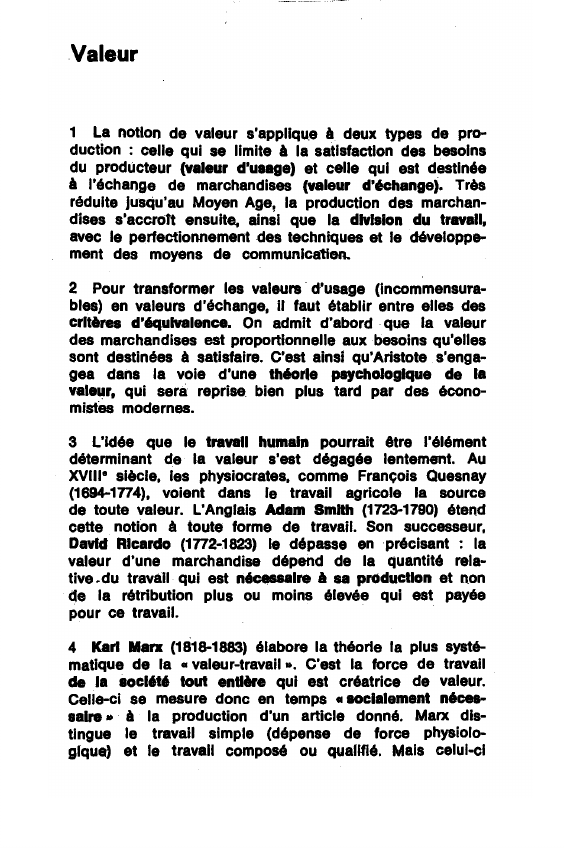 Valeur

1 La notion de valeur s'applique à deux types de production : celle qui se limite à la satisfaction des besoins du producteur (valeur d'usage) et celle qui est destinée à l'échange de marchandises (valeur d'échange). Très réduite jusqu'au Moyen Age, la production des marchandises s'accroît ensuite, ainsi que la division du travail, avec le perfectionnement des techniques et le développement des moyens de communication.

2 Pour transformer les valeurs d'usage (incommensurables) en valeurs d'échange, il faut établir entre elles des critères d'équivalence. On admit d'abord que la valeur des marchandises est proportionnelle aux besoins qu'elles sont destinées à satisfaire. C'est ainsi qu'Aristote s'engagea dans la voie d'une théorie psychologique de la valeur, qui sera reprise bien plus tard par des économistes modernes.

3 L'idée que le travail humain pourrait être l'élément déterminant de la valeur s'est dégagée lentement. Au XVIIIe siècle, les physiocrates, comme François Quesnay (1694-1774), voient dans le travail agricole la source de toute valeur. L'Anglais Adam Smith (1723-1790) étend cette notion à toute forme de travail. Son successeur, David Ricardo (1772-1823) le dépasse en précisant : la valeur d'une marchandise dépend de la quantité relative du travail qui est nécessaire à sa production et non de la rétribution plus ou moins élevée qui est payée pour ce travail.

4 Karl Marx (1818-1883) élabore la théorie la plus systématique de la « valeur-travail ». C'est la force de travail de la société tout entière qui est créatrice de valeur. Celle-ci se mesure donc en temps « socialement nécessaire » à la production d'un article donné. Marx distingue le travail simple (dépense de force physiologique) et le travail composé ou qualifié. Mais celui-ci